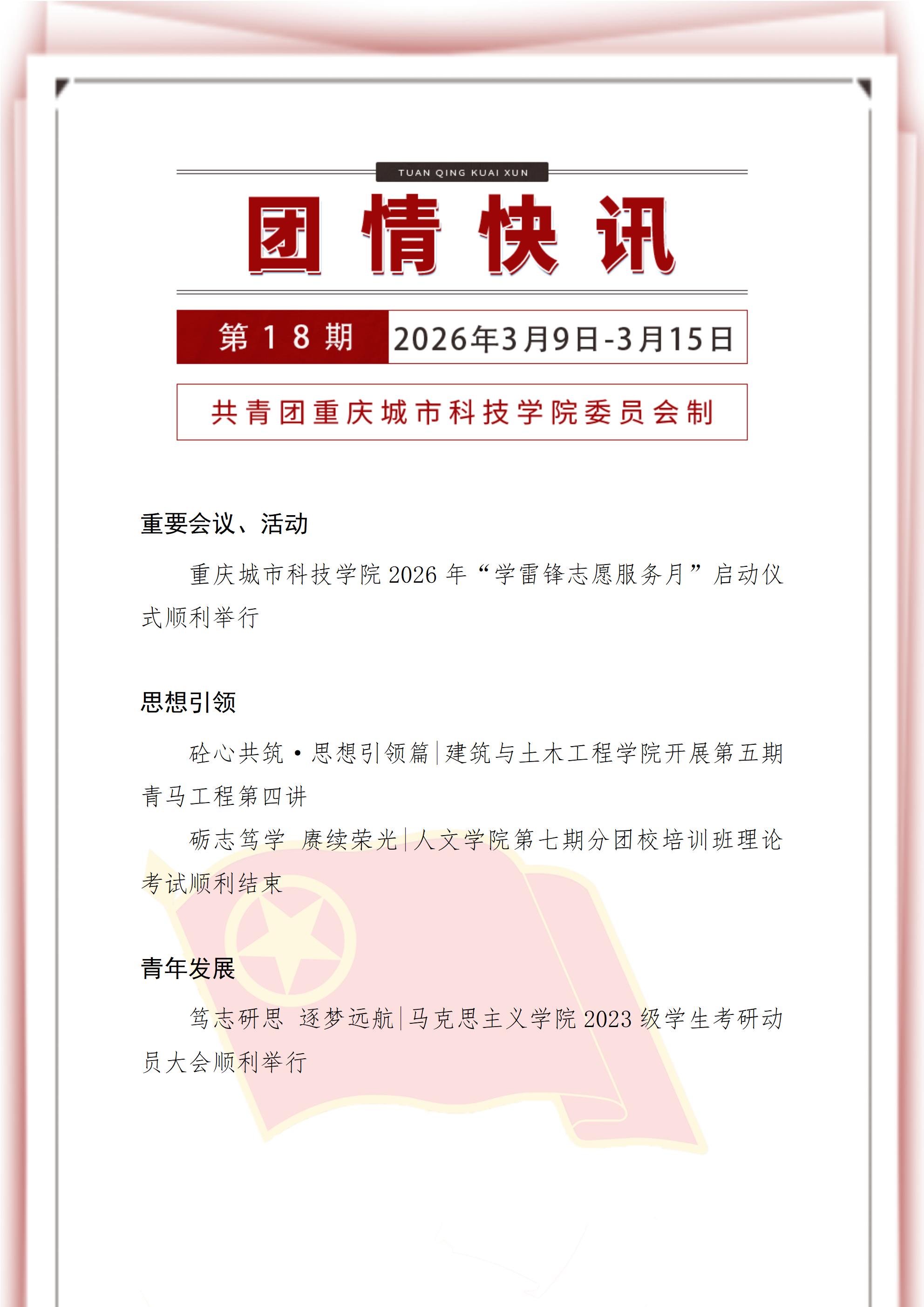 TUAN QING KUAI XUN

团情快讯

第18期 2026年3月9日-3月15日

共青团重庆城市科技学院委员会制

重要会议、活动

重庆城市科技学院2026年“学雷锋志愿服务月”启动仪式顺利举行

思想引领

砼心共筑·思想引领篇|建筑与土木工程学院开展第五期青马工程第四讲

砺志笃学 赓续荣光|人文学院第七期分团校培训班理论考试顺利结束

青年发展

笃志研思 逐梦远航|马克思主义学院2023级学生考研动员大会顺利举行